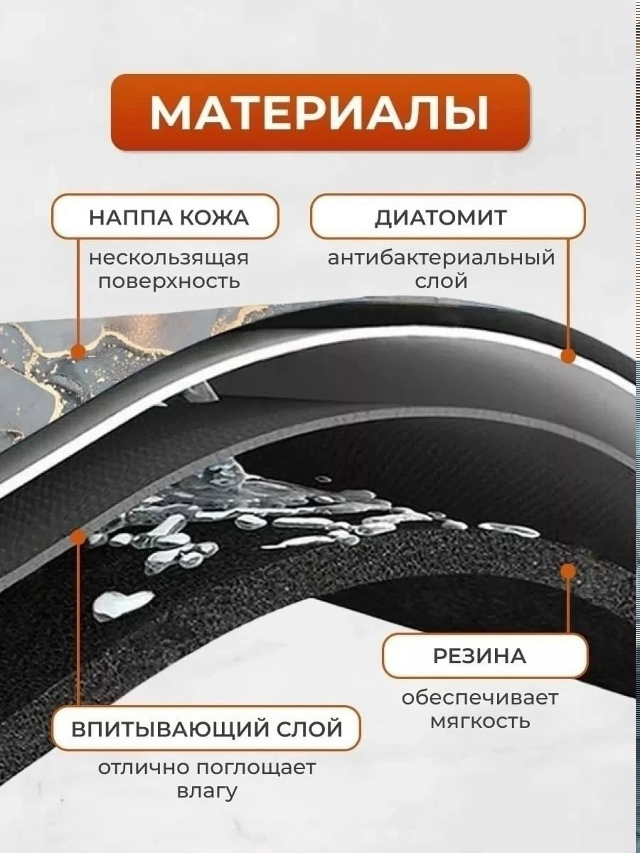 МАТЕРИАЛЫ

НАППА КОЖА

нескользящая поверхность

ДИАТОМИТ

антибактериальный слой

РЕЗИНА

обеспечивает мягкость

ВПИТЫВАЮЩИЙ СЛОЙ

отлично поглощает влагу